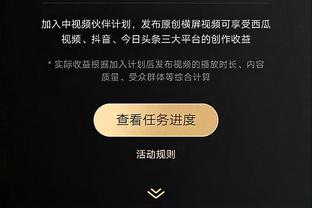 加入中视频伙伴计划，发布原创横屏视频可享受西瓜视频、抖音、今日头条三大平台的创作收益

* 实际收益根据加入计划后发布视频的播放时长、内容质量、受众群体等综合计算

查看任务进度

活动规则